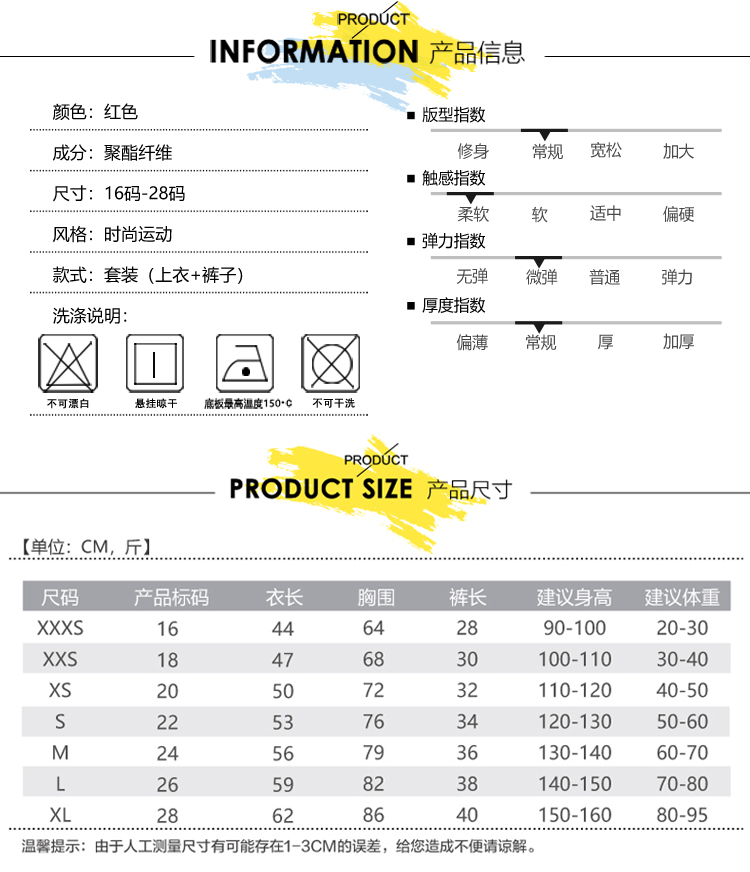 PRODUCT
INFORMATION 产品信息

颜色：红色

成分：聚酯纤维

尺寸：16码-28码

风格：时尚运动

款式：套装（上衣+裤子）

洗涤说明：

不可漂白　悬挂晾干　底板最高温度150°C　不可干洗

■ 版型指数
修身　常规　宽松　加大

■ 触感指数
柔软　软　适中　偏硬

■ 弹力指数
无弹　微弹　普通　弹力

■ 厚度指数
偏薄　常规　厚　加厚

PRODUCT
PRODUCT SIZE 产品尺寸

【单位：CM，斤】

| 尺码 | 产品标码 | 衣长 | 胸围 | 裤长 | 建议身高 | 建议体重 |
|---|---|---|---|---|---|---|
| XXXS | 16 | 44 | 64 | 28 | 90-100 | 20-30 |
| XXS | 18 | 47 | 68 | 30 | 100-110 | 30-40 |
| XS | 20 | 50 | 72 | 32 | 110-120 | 40-50 |
| S | 22 | 53 | 76 | 34 | 120-130 | 50-60 |
| M | 24 | 56 | 79 | 36 | 130-140 | 60-70 |
| L | 26 | 59 | 82 | 38 | 140-150 | 70-80 |
| XL | 28 | 62 | 86 | 40 | 150-160 | 80-95 |

温馨提示：由于人工测量尺寸有可能存在1-3CM的误差，给您造成不便请谅解。